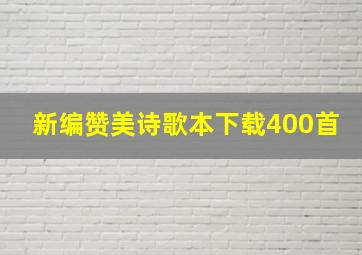 新编赞美诗歌本下载400首